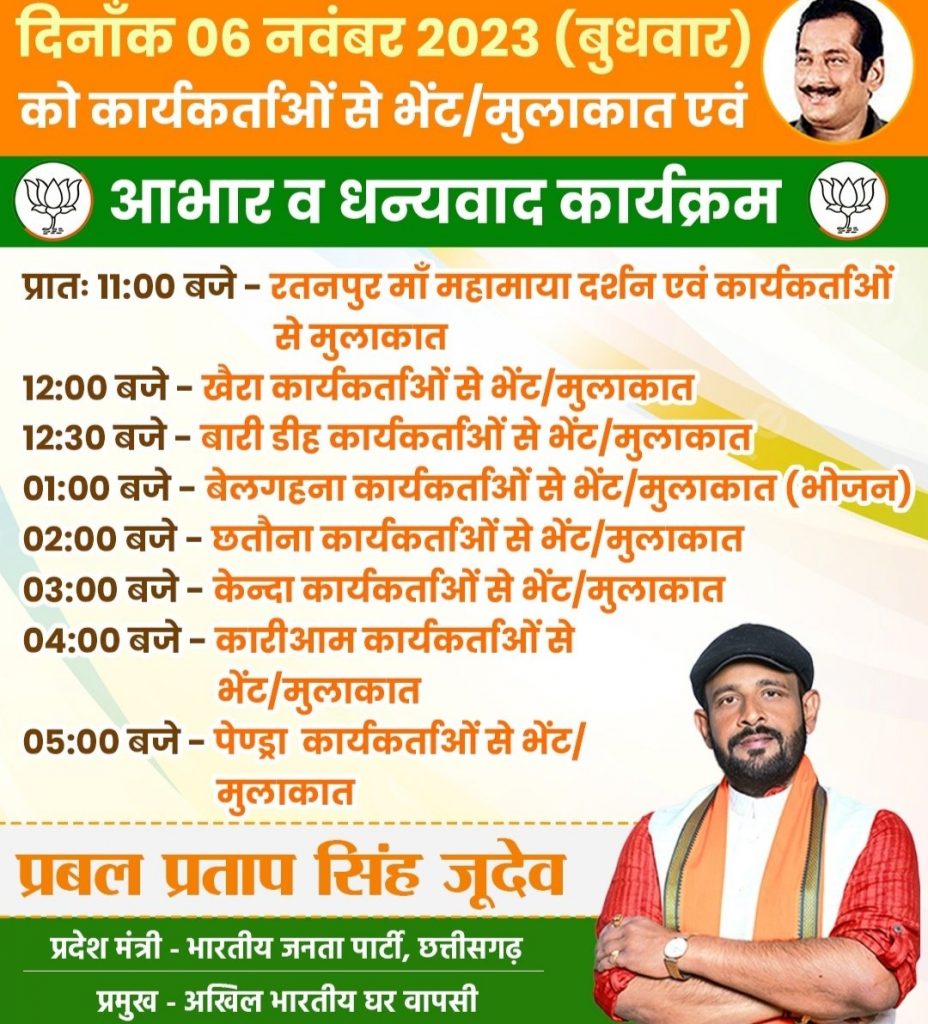 दिनाँक 06 नवंबर 2023 (बुधवार) को कार्यकर्ताओं से भेंट/मुलाकात एवं

आभार व धन्यवाद कार्यक्रम

प्रातः 11:00 बजे - रतनपुर माँ महामाया दर्शन एवं कार्यकर्ताओं से मुलाकात

12:00 बजे - खैरा कार्यकर्ताओं से भेंट/मुलाकात

12:30 बजे - बारी डीह कार्यकर्ताओं से भेंट/मुलाकात

01:00 बजे - बेलगहना कार्यकर्ताओं से भेंट/मुलाकात (भोजन)

02:00 बजे - छतौना कार्यकर्ताओं से भेंट/मुलाकात

03:00 बजे - केन्दा कार्यकर्ताओं से भेंट/मुलाकात

04:00 बजे - कारीआम कार्यकर्ताओं से भेंट/मुलाकात

05:00 बजे - पेण्ड्रा कार्यकर्ताओं से भेंट/मुलाकात

प्रबल प्रताप सिंह जूदेव

प्रदेश मंत्री - भारतीय जनता पार्टी, छत्तीसगढ़

प्रमुख - अखिल भारतीय घर वापसी